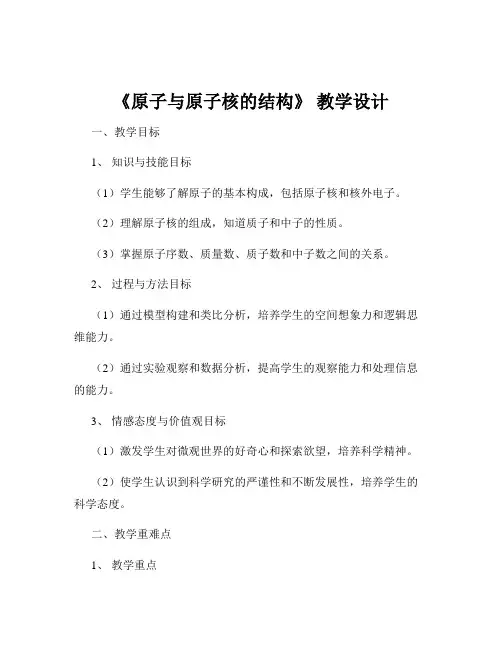 《原子与原子核的结构》 教学设计

一、教学目标

1、 知识与技能目标

（1）学生能够了解原子的基本构成，包括原子核和核外电子。

（2）理解原子核的组成，知道质子和中子的性质。

（3）掌握原子序数、质量数、质子数和中子数之间的关系。

2、 过程与方法目标

（1）通过模型构建和类比分析，培养学生的空间想象力和逻辑思维能力。

（2）通过实验观察和数据分析，提高学生的观察能力和处理信息的能力。

3、 情感态度与价值观目标

（1）激发学生对微观世界的好奇心和探索欲望，培养科学精神。

（2）使学生认识到科学研究的严谨性和不断发展性，培养学生的科学态度。

二、教学重难点

1、 教学重点